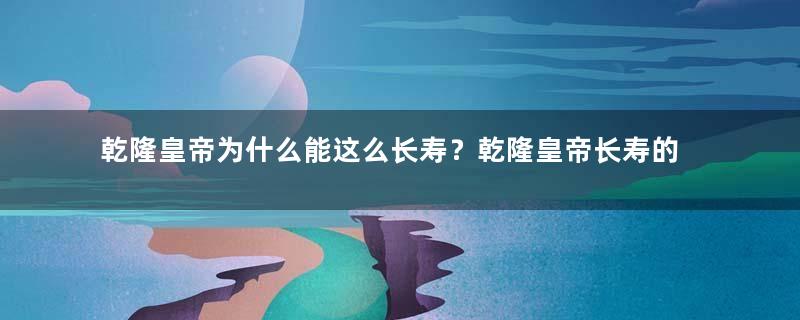 乾隆皇帝为什么能这么长寿？乾隆皇帝长寿的